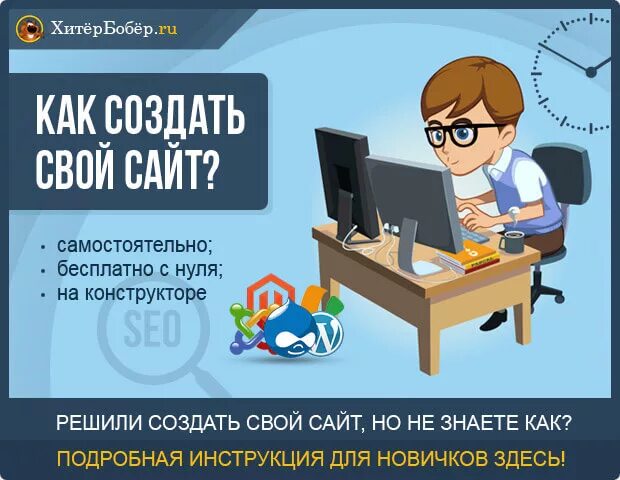 ХитёрБобёр.ru

КАК СОЗДАТЬ СВОЙ САЙТ?

• самостоятельно;
• бесплатно с нуля;
• на конструкторе

SEO

РЕШИЛИ СОЗДАТЬ СВОЙ САЙТ, НО НЕ ЗНАЕТЕ КАК?

ПОДРОБНАЯ ИНСТРУКЦИЯ ДЛЯ НОВИЧКОВ ЗДЕСЬ!